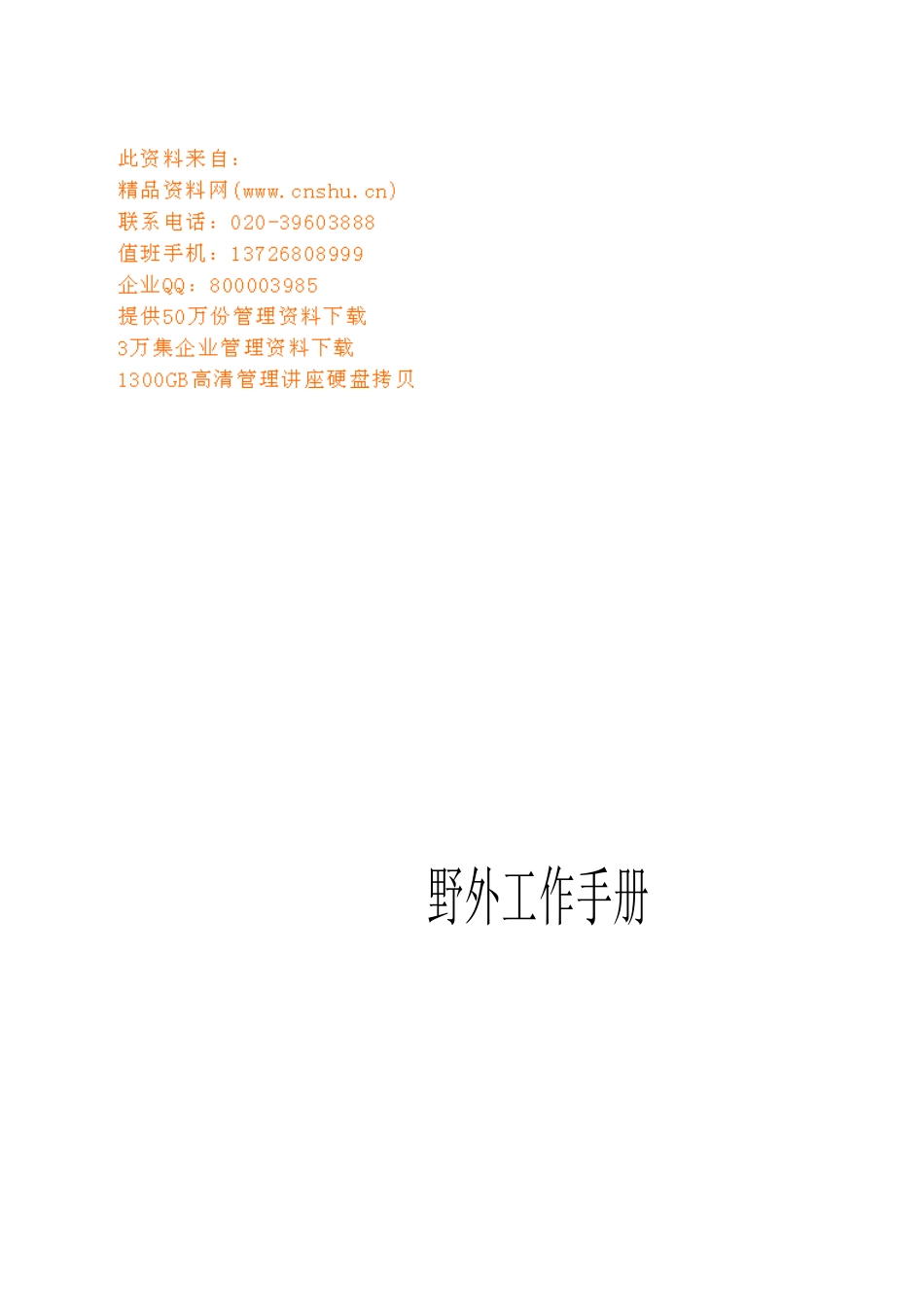 此资料来自：
精品资料网(www.cnshu.cn)
联系电话：020-39603888
值班手机：13726808999
企业QQ：800003985
提供50万份管理资料下载
3万集企业管理资料下载
1300GB高清管理讲座硬盘拷贝

野外工作手册